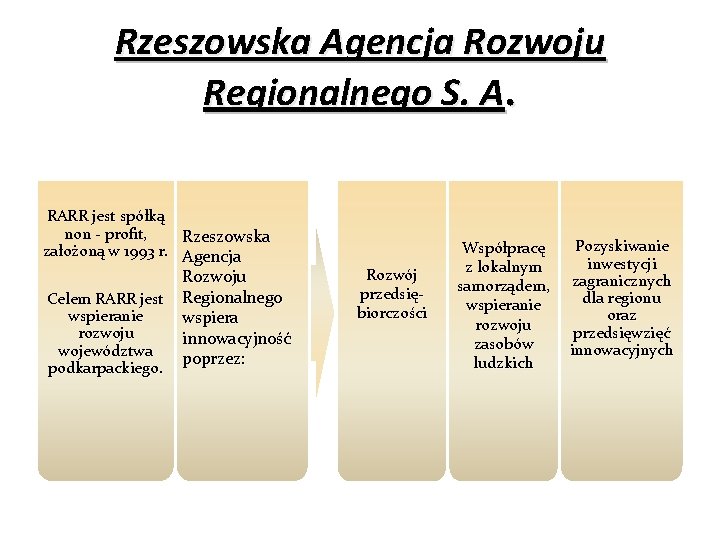 Rzeszowska Agencja Rozwoju Regionalnego S. A.

RARR jest spółką non - profit, założoną w 1993 r.

Celem RARR jest wspieranie rozwoju województwa podkarpackiego.

Rzeszowska Agencja Rozwoju Regionalnego wspiera innowacyjność poprzez:

Rozwój przedsiębiorczości

Współpracę z lokalnym samorządem, wspieranie rozwoju zasobów ludzkich

Pozyskiwanie inwestycji zagranicznych dla regionu oraz przedsięwzięć innowacyjnych